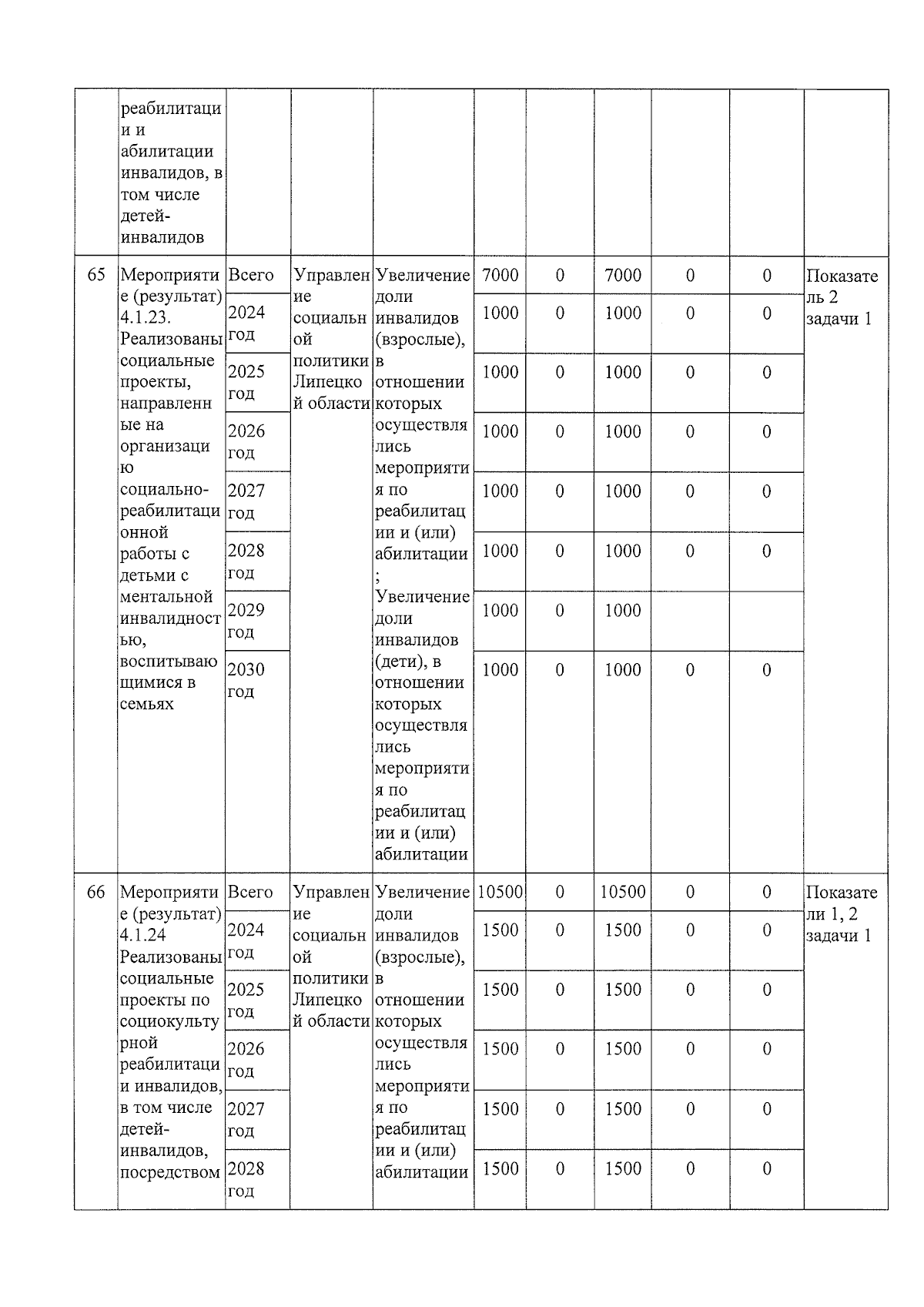 |  | реабилитации и абилитации инвалидов, в том числе детей-инвалидов |  |  |  |  |  |  |  |  |  |
|---|---|---|---|---|---|---|---|---|---|---|
| 65 | Мероприятие (результат) 4.1.23. Реализованы социальные проекты, направленные на организацию социально-реабилитационной работы с детьми с ментальной инвалидностью, воспитывающимися в семьях | Всего | Управление социальной политики Липецкой области | Увеличение доли инвалидов (взрослые), в отношении которых осуществлялись мероприятия по реабилитации и (или) абилитации; Увеличение доли инвалидов (дети), в отношении которых осуществлялись мероприятия по реабилитации и (или) абилитации | 7000 | 0 | 7000 | 0 | 0 | Показатель 2 задачи 1 |
|  |  | 2024 год |  |  | 1000 | 0 | 1000 | 0 | 0 |  |
|  |  | 2025 год |  |  | 1000 | 0 | 1000 | 0 | 0 |  |
|  |  | 2026 год |  |  | 1000 | 0 | 1000 | 0 | 0 |  |
|  |  | 2027 год |  |  | 1000 | 0 | 1000 | 0 | 0 |  |
|  |  | 2028 год |  |  | 1000 | 0 | 1000 | 0 | 0 |  |
|  |  | 2029 год |  |  | 1000 | 0 | 1000 |  |  |  |
|  |  | 2030 год |  |  | 1000 | 0 | 1000 | 0 | 0 |  |
| 66 | Мероприятие (результат) 4.1.24 Реализованы социальные проекты по социокультурной реабилитации инвалидов, в том числе детей-инвалидов, посредством | Всего | Управление социальной политики Липецкой области | Увеличение доли инвалидов (взрослые), в отношении которых осуществлялись мероприятия по реабилитации и (или) абилитации | 10500 | 0 | 10500 | 0 | 0 | Показатели 1, 2 задачи 1 |
|  |  | 2024 год |  |  | 1500 | 0 | 1500 | 0 | 0 |  |
|  |  | 2025 год |  |  | 1500 | 0 | 1500 | 0 | 0 |  |
|  |  | 2026 год |  |  | 1500 | 0 | 1500 | 0 | 0 |  |
|  |  | 2027 год |  |  | 1500 | 0 | 1500 | 0 | 0 |  |
|  |  | 2028 год |  |  | 1500 | 0 | 1500 | 0 | 0 |  |